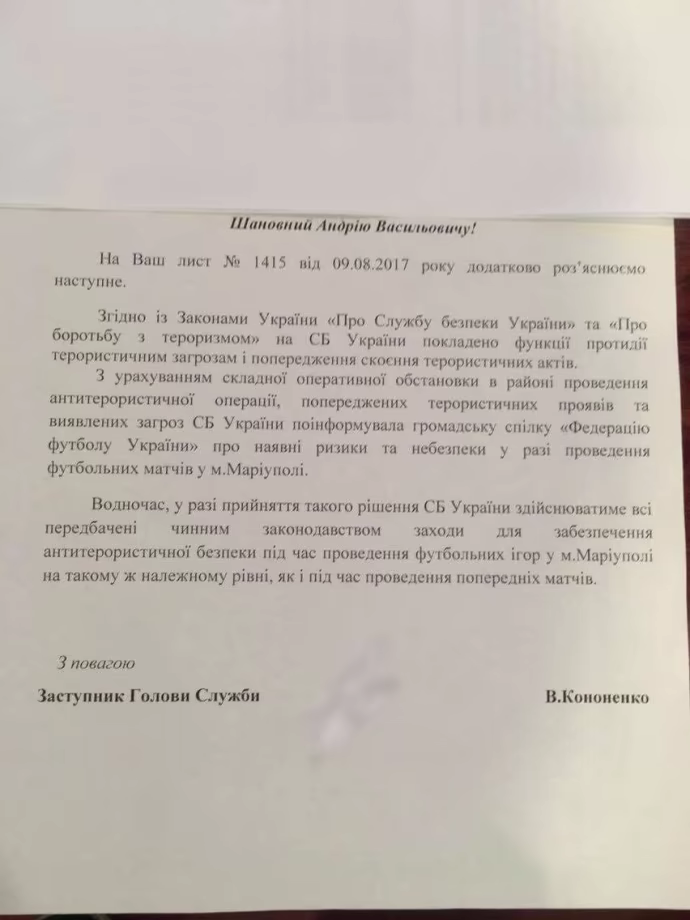 Шановний Андрію Васильовичу!

На Ваш лист № 1415 від 09.08.2017 року додатково роз'яснюємо наступне.

Згідно із Законами України «Про Службу безпеки України» та «Про боротьбу з тероризмом» на СБ України покладено функції протидії терористичним загрозам і попередження скоєння терористичних актів.

З урахуванням складної оперативної обстановки в районі проведення антитерористичної операції, попереджених терористичних проявів та виявлених загроз СБ України поінформувала громадську спілку «Федерацію футболу України» про наявні ризики та небезпеки у разі проведення футбольних матчів у м.Маріуполі.

Водночас, у разі прийняття такого рішення СБ України здійснюватиме всі передбачені чинним законодавством заходи для забезпечення антитерористичної безпеки під час проведення футбольних ігор у м.Маріуполі на такому ж належному рівні, як і під час проведення попередніх матчів.

З повагою

Заступник Голови Служби

В.Кононенко